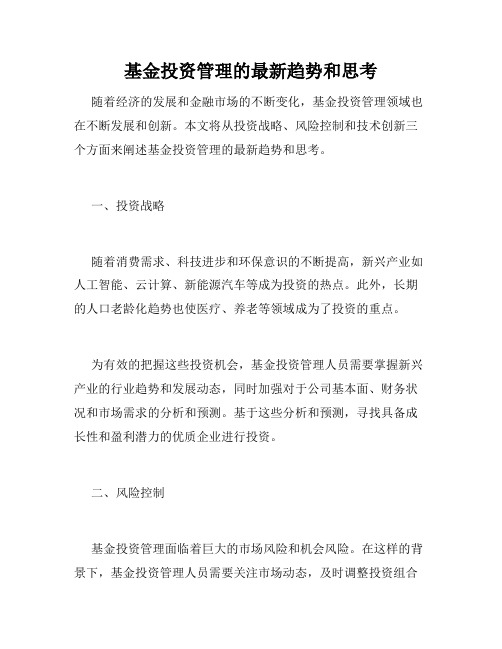 基金投资管理的最新趋势和思考

随着经济的发展和金融市场的不断变化，基金投资管理领域也在不断发展和创新。本文将从投资战略、风险控制和技术创新三个方面来阐述基金投资管理的最新趋势和思考。

一、投资战略

随着消费需求、科技进步和环保意识的不断提高，新兴产业如人工智能、云计算、新能源汽车等成为投资的热点。此外，长期的人口老龄化趋势也使医疗、养老等领域成为了投资的重点。

为有效的把握这些投资机会，基金投资管理人员需要掌握新兴产业的行业趋势和发展动态，同时加强对于公司基本面、财务状况和市场需求的分析和预测。基于这些分析和预测，寻找具备成长性和盈利潜力的优质企业进行投资。

二、风险控制

基金投资管理面临着巨大的市场风险和机会风险。在这样的背景下，基金投资管理人员需要关注市场动态，及时调整投资组合